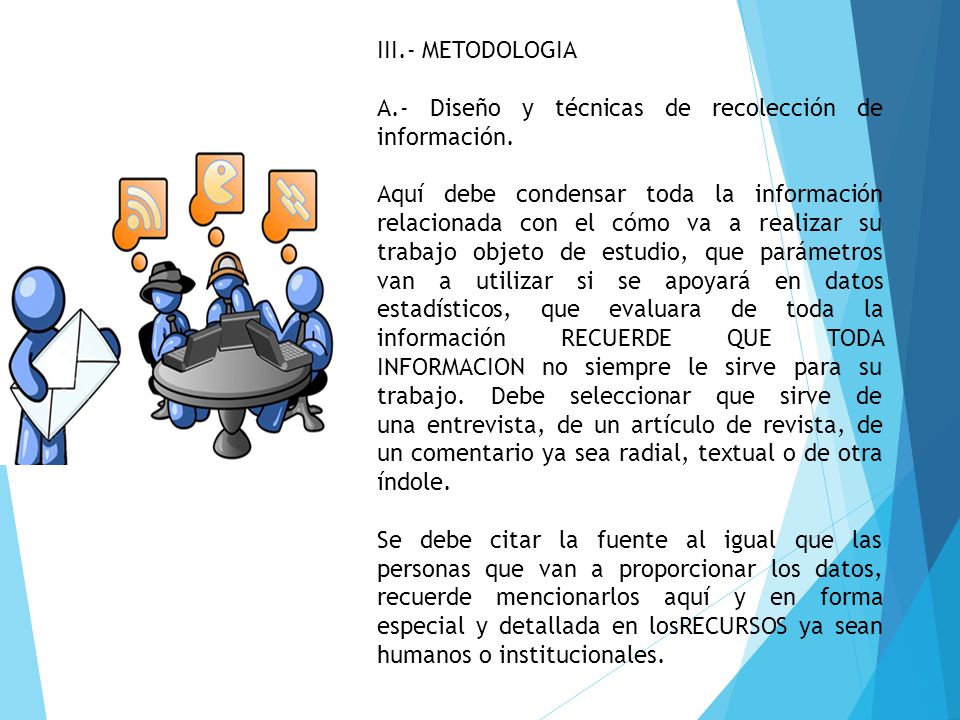 III.- METODOLOGIA

A.- Diseño y técnicas de recolección de información.

Aquí debe condensar toda la información relacionada con el cómo va a realizar su trabajo objeto de estudio, que parámetros van a utilizar si se apoyará en datos estadísticos, que evaluara de toda la información RECUERDE QUE TODA INFORMACION no siempre le sirve para su trabajo. Debe seleccionar que sirve de una entrevista, de un artículo de revista, de un comentario ya sea radial, textual o de otra índole.

Se debe citar la fuente al igual que las personas que van a proporcionar los datos, recuerde mencionarlos aquí y en forma especial y detallada en losRECURSOS ya sean humanos o institucionales.